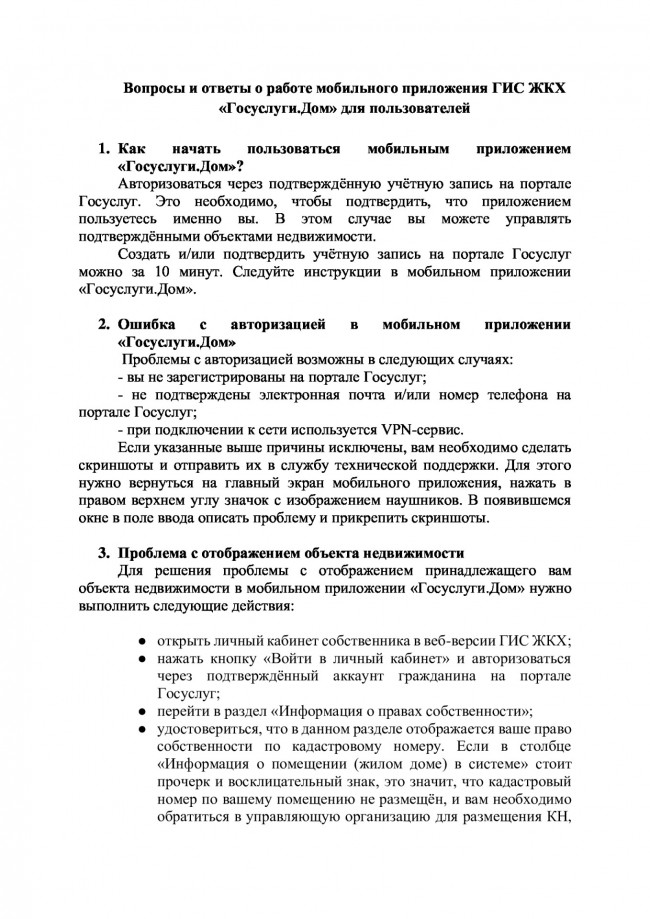 Вопросы и ответы о работе мобильного приложения ГИС ЖКХ «Госуслуги.Дом» для пользователей

1. Как начать пользоваться мобильным приложением «Госуслуги.Дом»?

Авторизоваться через подтверждённую учётную запись на портале Госуслуг. Это необходимо, чтобы подтвердить, что приложением пользуетесь именно вы. В этом случае вы можете управлять подтверждёнными объектами недвижимости.

Создать и/или подтвердить учётную запись на портале Госуслуг можно за 10 минут. Следуйте инструкции в мобильном приложении «Госуслуги.Дом».

2. Ошибка с авторизацией в мобильном приложении «Госуслуги.Дом»

Проблемы с авторизацией возможны в следующих случаях:
- вы не зарегистрированы на портале Госуслуг;
- не подтверждены электронная почта и/или номер телефона на портале Госуслуг;
- при подключении к сети используется VPN-сервис.

Если указанные выше причины исключены, вам необходимо сделать скриншоты и отправить их в службу технической поддержки. Для этого нужно вернуться на главный экран мобильного приложения, нажать в правом верхнем углу значок с изображением наушников. В появившемся окне в поле ввода описать проблему и прикрепить скриншоты.

3. Проблема с отображением объекта недвижимости

Для решения проблемы с отображением принадлежащего вам объекта недвижимости в мобильном приложении «Госуслуги.Дом» нужно выполнить следующие действия:

● открыть личный кабинет собственника в веб-версии ГИС ЖКХ;
● нажать кнопку «Войти в личный кабинет» и авторизоваться через подтверждённый аккаунт гражданина на портале Госуслуг;
● перейти в раздел «Информация о правах собственности»;
● удостовериться, что в данном разделе отображается ваше право собственности по кадастровому номеру. Если в столбце «Информация о помещении (жилом доме) в системе» стоит прочерк и восклицательный знак, это значит, что кадастровый номер по вашему помещению не размещён, и вам необходимо обратиться в управляющую организацию для размещения КН,